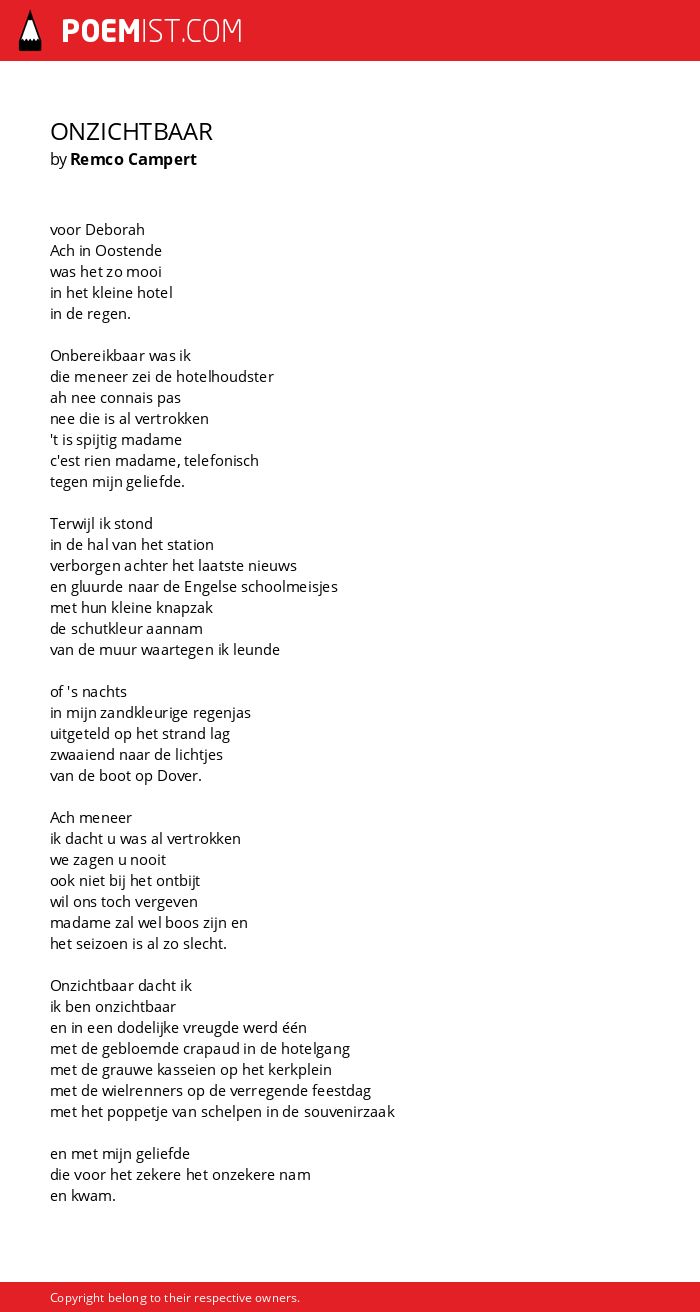 POEMIST.COM

ONZICHTBAAR
by Remco Campert

voor Deborah
Ach in Oostende
was het zo mooi
in het kleine hotel
in de regen.

Onbereikbaar was ik
die meneer zei de hotelhoudster
ah nee connais pas
nee die is al vertrokken
't is spijtig madame
c'est rien madame, telefonisch
tegen mijn geliefde.

Terwijl ik stond
in de hal van het station
verborgen achter het laatste nieuws
en gluurde naar de Engelse schoolmeisjes
met hun kleine knapzak
de schutkleur aannam
van de muur waartegen ik leunde

of 's nachts
in mijn zandkleurige regenjas
uitgeteld op het strand lag
zwaaiend naar de lichtjes
van de boot op Dover.

Ach meneer
ik dacht u was al vertrokken
we zagen u nooit
ook niet bij het ontbijt
wil ons toch vergeven
madame zal wel boos zijn en
het seizoen is al zo slecht.

Onzichtbaar dacht ik
ik ben onzichtbaar
en in een dodelijke vreugde werd één
met de gebloemde crapaud in de hotelgang
met de grauwe kasseien op het kerkplein
met de wielrenners op de verregende feestdag
met het poppetje van schelpen in de souvenirzaak

en met mijn geliefde
die voor het zekere het onzekere nam
en kwam.

Copyright belong to their respective owners.